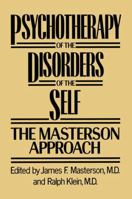 PSYCHOTHERAPY
OF THE
DISORDERS
OF THE
SELF

THE MASTERSON APPROACH

Edited by James F. Masterson, M.D. and Ralph Klein, M.D.